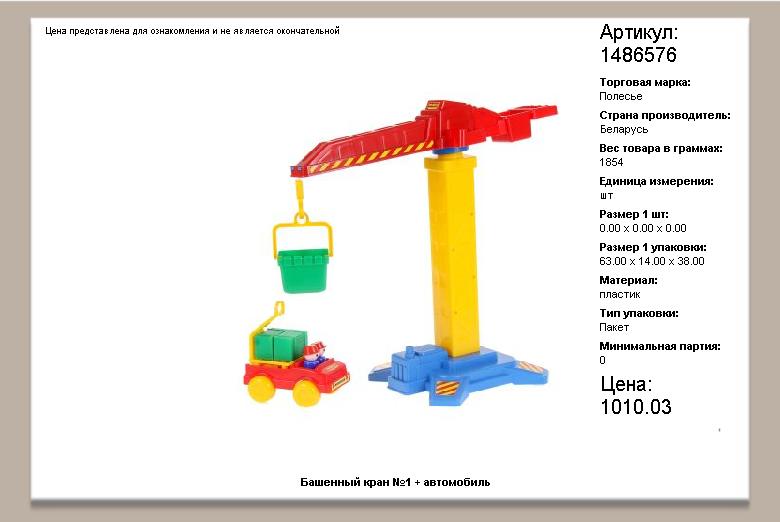 Цена представлена для ознакомления и не является окончательной

Артикул:
1486576

Торговая марка:
Полесье

Страна производитель:
Беларусь

Вес товара в граммах:
1854

Единица измерения:
шт

Размер 1 шт:
0.00 x 0.00 x 0.00

Размер 1 упаковки:
63.00 x 14.00 x 38.00

Материал:
пластик

Тип упаковки:
Пакет

Минимальная партия:
0

Цена:
1010.03

Башенный кран №1 + автомобиль